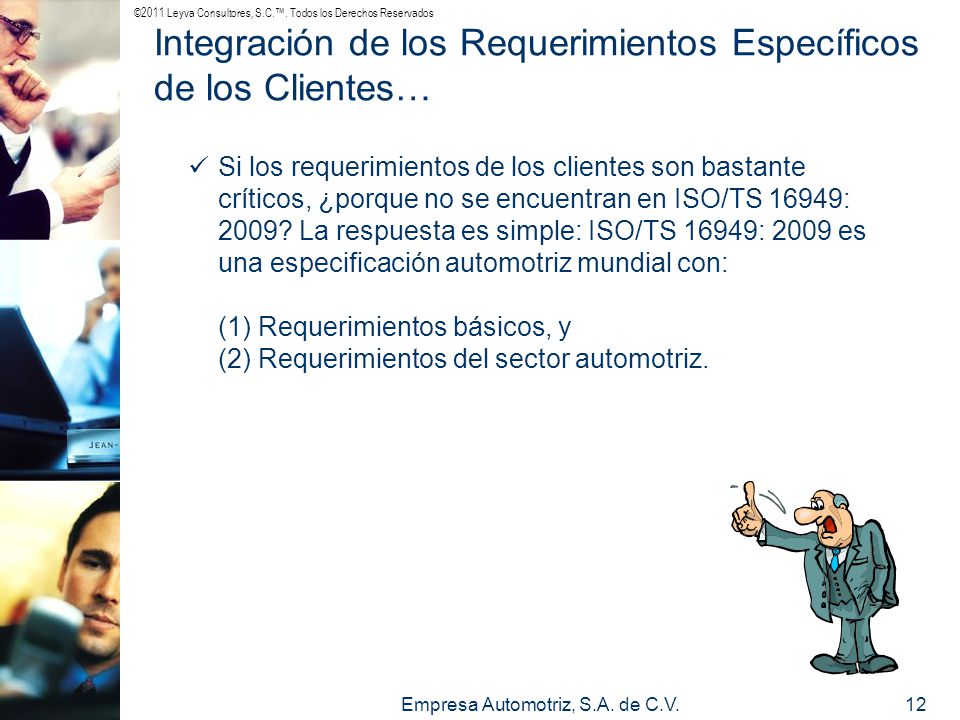 ©2011 Leyva Consultores, S.C.™. Todos los Derechos Reservados

Integración de los Requerimientos Específicos de los Clientes…

✓ Si los requerimientos de los clientes son bastante críticos, ¿porque no se encuentran en ISO/TS 16949: 2009? La respuesta es simple: ISO/TS 16949: 2009 es una especificación automotriz mundial con:

(1) Requerimientos básicos, y
(2) Requerimientos del sector automotriz.

JEAN-

Empresa Automotriz, S.A. de C.V.

12